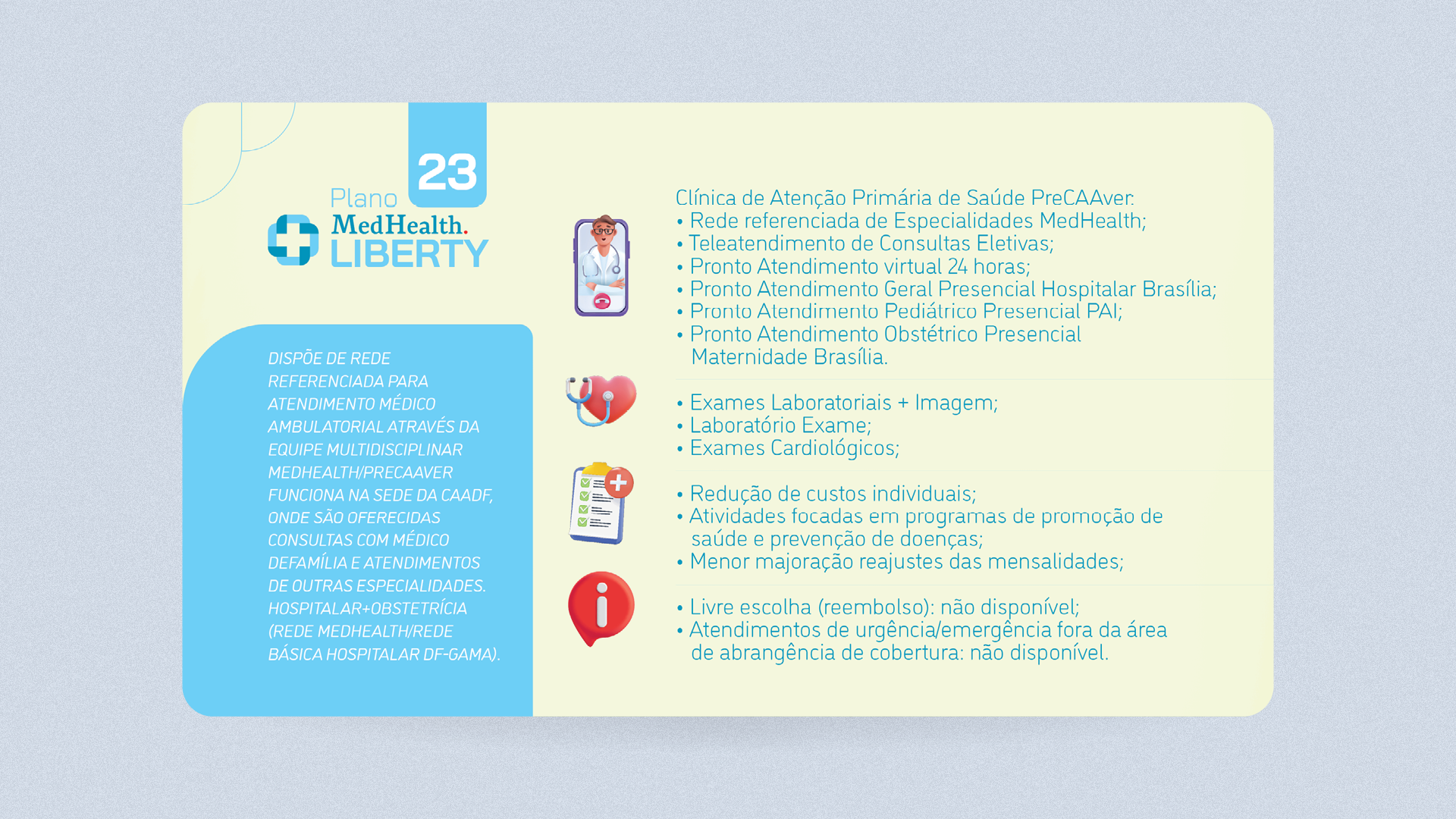 23

Plano
MedHealth.
LIBERTY

DISPÕE DE REDE REFERENCIADA PARA ATENDIMENTO MÉDICO AMBULATORIAL ATRAVÉS DA EQUIPE MULTIDISCIPLINAR MEDHEALTH/PRECAAVER FUNCIONA NA SEDE DA CAADF, ONDE SÃO OFERECIDAS CONSULTAS COM MÉDICO DEFAMÍLIA E ATENDIMENTOS DE OUTRAS ESPECIALIDADES. HOSPITALAR+OBSTETRÍCIA (REDE MEDHEALTH/REDE BÁSICA HOSPITALAR DF-GAMA).

Clínica de Atenção Primária de Saúde PreCAAver:
• Rede referenciada de Especialidades MedHealth;
• Teleatendimento de Consultas Eletivas;
• Pronto Atendimento virtual 24 horas;
• Pronto Atendimento Geral Presencial Hospitalar Brasília;
• Pronto Atendimento Pediátrico Presencial PAI;
• Pronto Atendimento Obstétrico Presencial Maternidade Brasília.

• Exames Laboratoriais + Imagem;
• Laboratório Exame;
• Exames Cardiológicos;

• Redução de custos individuais;
• Atividades focadas em programas de promoção de saúde e prevenção de doenças;
• Menor majoração reajustes das mensalidades;

• Livre escolha (reembolso): não disponível;
• Atendimentos de urgência/emergência fora da área de abrangência de cobertura: não disponível.